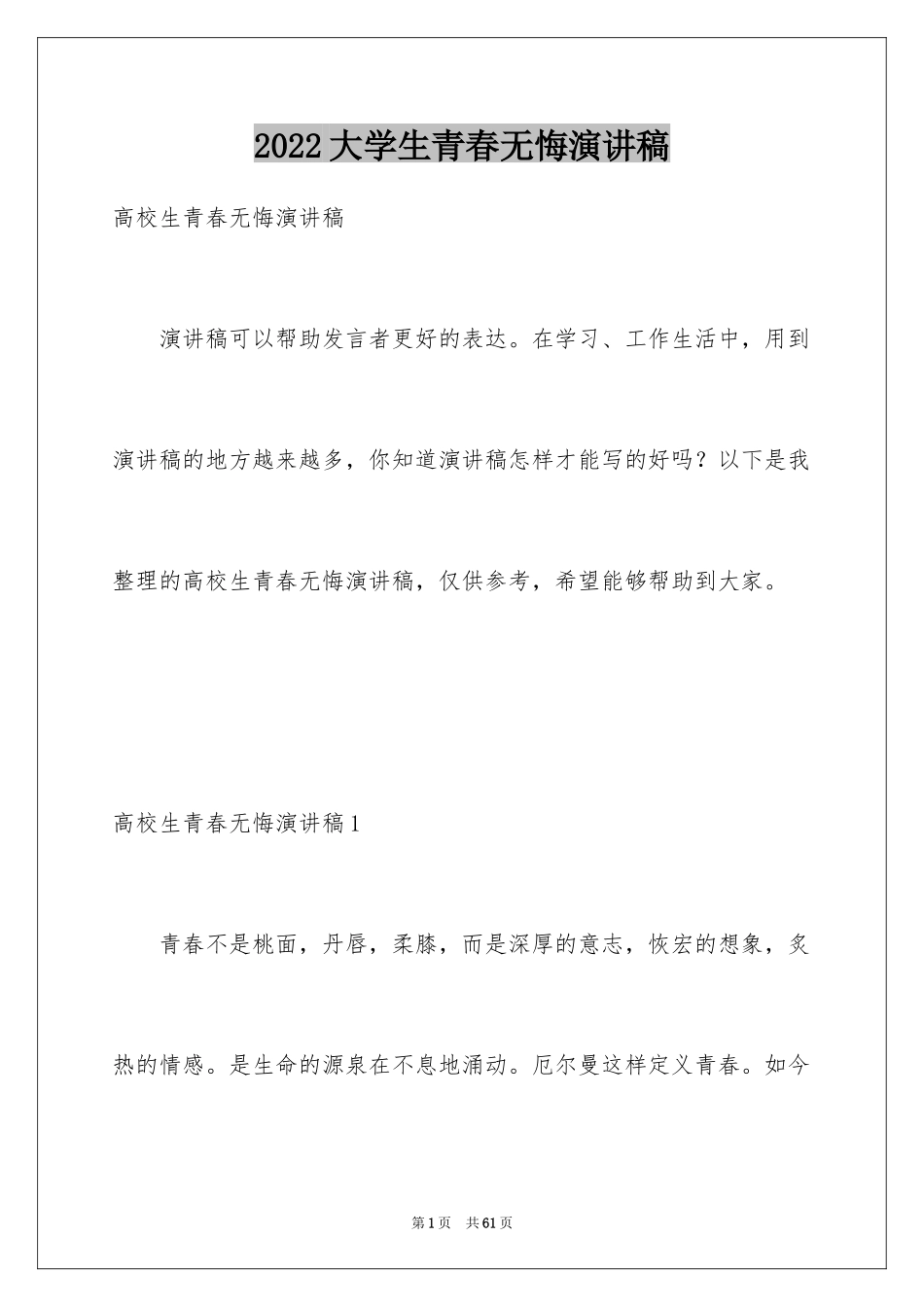 2022大学生青春无悔演讲稿

高校生青春无悔演讲稿

演讲稿可以帮助发言者更好的表达。在学习、工作生活中，用到演讲稿的地方越来越多，你知道演讲稿怎样才能写的好吗？以下是我整理的高校生青春无悔演讲稿，仅供参考，希望能够帮助到大家。

高校生青春无悔演讲稿1

青春不是桃面，丹唇，柔膝，而是深厚的意志，恢宏的想象，炙热的情感。是生命的源泉在不息地涌动。厄尔曼这样定义青春。如今

第1页 共61页